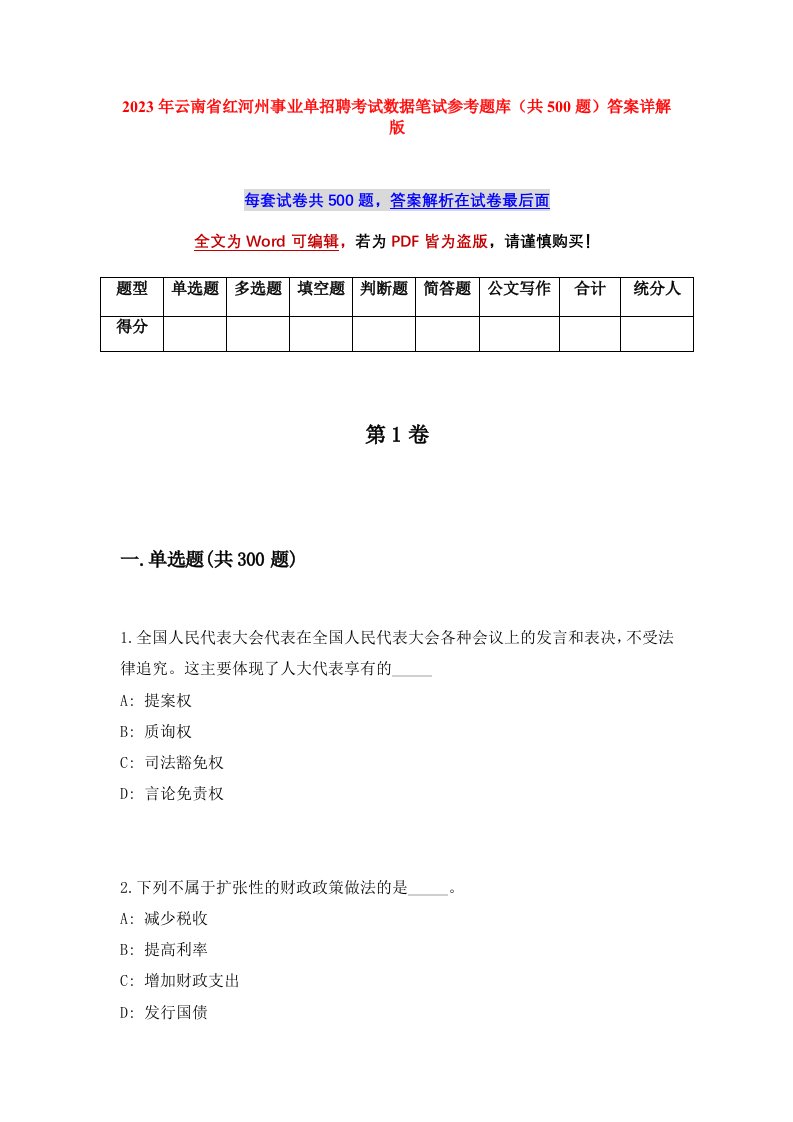 2023年云南省红河州事业单招聘考试数据笔试参考题库（共500题）答案详解版

每套试卷共500题，答案解析在试卷最后面

全文为Word可编辑，若为PDF皆为盗版，请谨慎购买！

| 题型 | 单选题 | 多选题 | 填空题 | 判断题 | 简答题 | 公文写作 | 合计 | 统分人 |
|---|---|---|---|---|---|---|---|---|
| 得分 | | | | | | | | |

第1卷

一.单选题(共300题)

1.全国人民代表大会代表在全国人民代表大会各种会议上的发言和表决，不受法律追究。这主要体现了人大代表享有的_____

A: 提案权

B: 质询权

C: 司法豁免权

D: 言论免责权

2.下列不属于扩张性的财政政策做法的是_____。

A: 减少税收

B: 提高利率

C: 增加财政支出

D: 发行国债